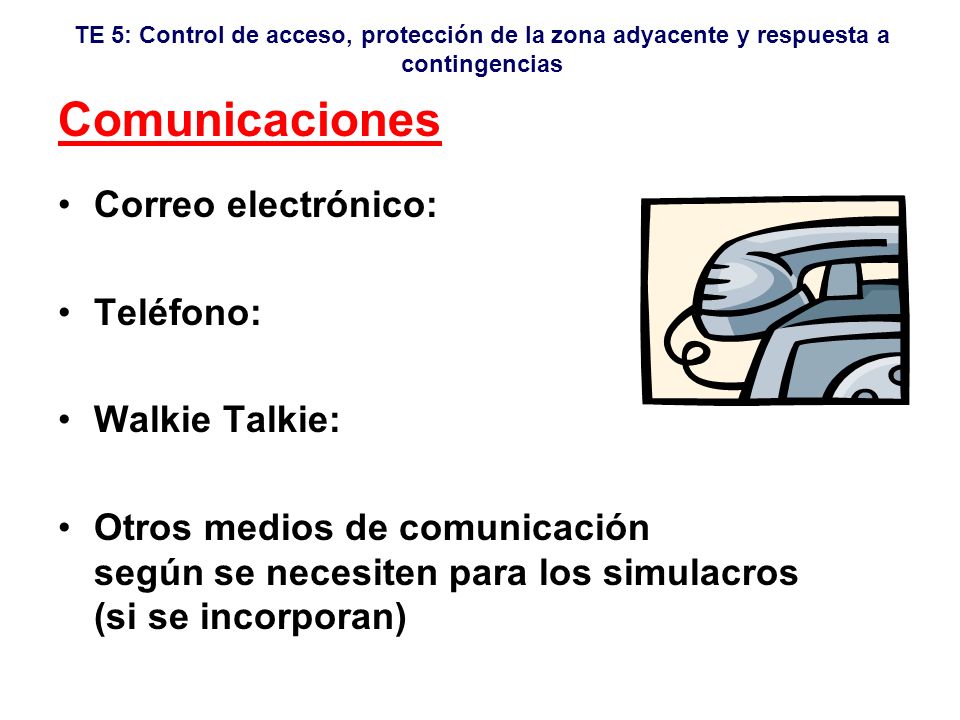 TE 5: Control de acceso, protección de la zona adyacente y respuesta a contingencias

Comunicaciones

• Correo electrónico:

• Teléfono:

• Walkie Talkie:

• Otros medios de comunicación según se necesiten para los simulacros (si se incorporan)